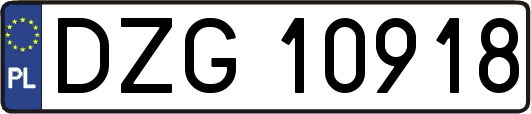 PL
DZG 10918